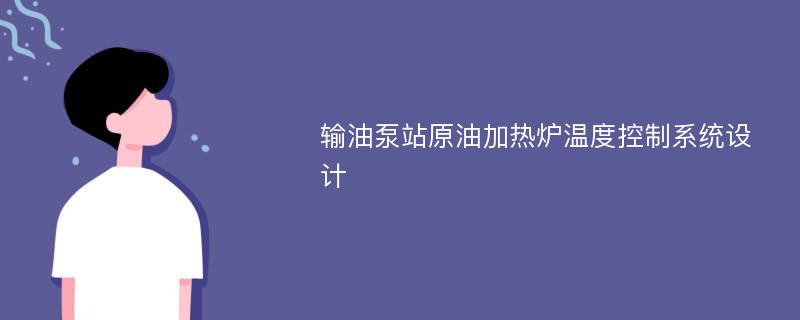 输油泵站原油加热炉温度控制系统设计